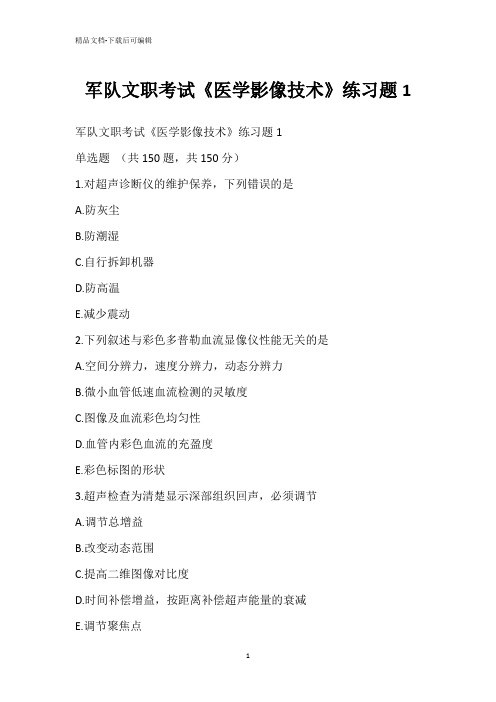 精品文档-下载后可编辑

军队文职考试《医学影像技术》练习题 1

军队文职考试《医学影像技术》练习题 1

单选题 （共 150 题，共 150 分）

1.对超声诊断仪的维护保养，下列错误的是

A.防灰尘

B.防潮湿

C.自行拆卸机器

D.防高温

E.减少震动

2.下列叙述与彩色多普勒血流显像仪性能无关的是

A.空间分辨力，速度分辨力，动态分辨力

B.微小血管低速血流检测的灵敏度

C.图像及血流彩色均匀性

D.血管内彩色血流的充盈度

E.彩色标图的形状

3.超声检查为清楚显示深部组织回声，必须调节

A.调节总增益

B.改变动态范围

C.提高二维图像对比度

D.时间补偿增益，按距离补偿超声能量的衰减

E.调节聚焦点

1